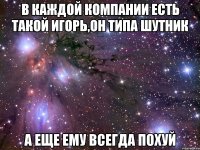 В КАЖДОЙ КОМПАНИИ ЕСТЬ ТАКОЙ ИГОРЬ,ОН ТИПА ШУТНИК

А ЕЩЕ ЕМУ ВСЕГДА ПОХУЙ